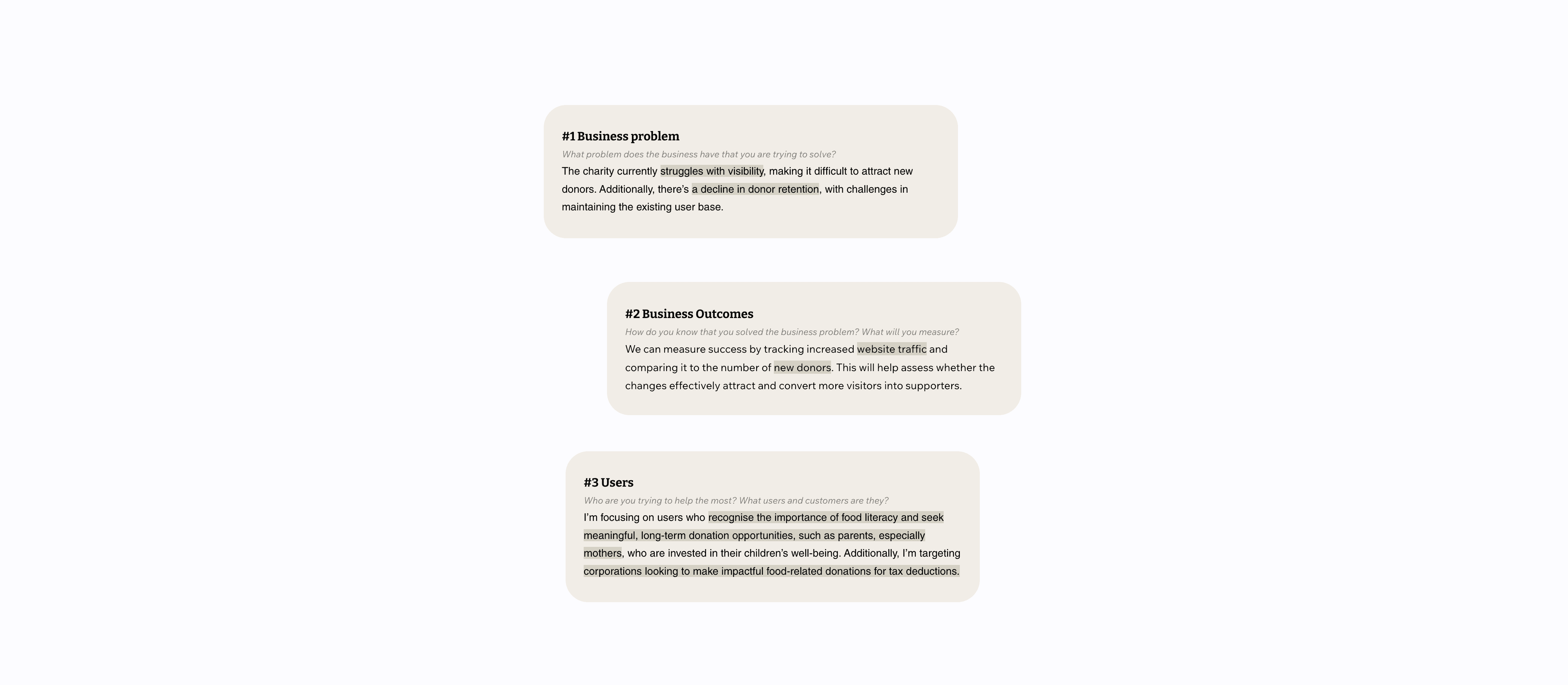 #1 Business problem

What problem does the business have that you are trying to solve?

The charity currently struggles with visibility, making it difficult to attract new donors. Additionally, there's a decline in donor retention, with challenges in maintaining the existing user base.

#2 Business Outcomes

How do you know that you solved the business problem? What will you measure?

We can measure success by tracking increased website traffic and comparing it to the number of new donors. This will help assess whether the changes effectively attract and convert more visitors into supporters.

#3 Users

Who are you trying to help the most? What users and customers are they?

I'm focusing on users who recognise the importance of food literacy and seek meaningful, long-term donation opportunities, such as parents, especially mothers, who are invested in their children's well-being. Additionally, I'm targeting corporations looking to make impactful food-related donations for tax deductions.